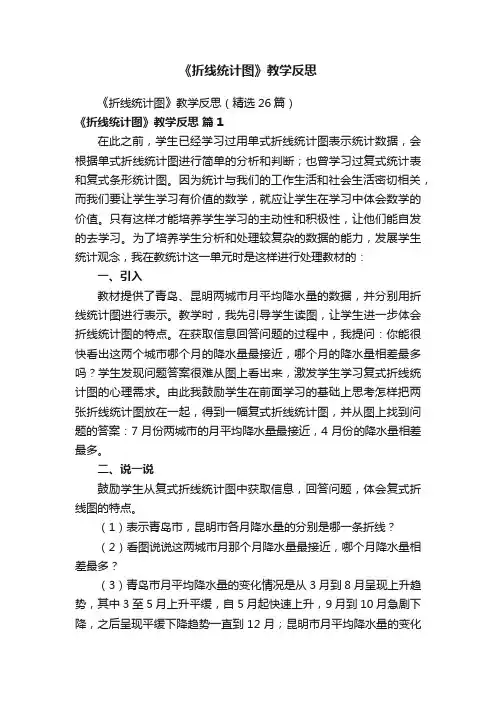 《折线统计图》教学反思

《折线统计图》教学反思（精选 26 篇）

《折线统计图》教学反思 篇 1

在此之前，学生已经学习过用单式折线统计图表示统计数据，会根据单式折线统计图进行简单的分析和判断；也曾学习过复式统计表和复式条形统计图。因为统计与我们的工作生活和社会生活密切相关，而我们要让学生学习有价值的数学，就应让学生在学习中体会数学的价值。只有这样才能培养学生学习的主动性和积极性，让他们能自发的去学习。为了培养学生分析和处理较复杂的数据的能力，发展学生统计观念，我在教统计这一单元时是这样进行处理教材的：

一、引入

教材提供了青岛、昆明两城市月平均降水量的数据，并分别用折线统计图进行表示。教学时，我先引导学生读图，让学生进一步体会折线统计图的特点。在获取信息回答问题的过程中，我提问：你能很快看出这两个城市哪个月的降水量最接近，哪个月的降水量相差最多吗？学生发现问题答案很难从图上看出来，激发学生学习复式折线统计图的心理需求。由此我鼓励学生在前面学习的基础上思考怎样把两张折线统计图放在一起，得到一幅复式折线统计图，并从图上找到问题的答案：7 月份两城市的月平均降水量最接近，4 月份的降水量相差最多。

二、说一说

鼓励学生从复式折线统计图中获取信息，回答问题，体会复式折线图的特点。

（1）表示青岛市，昆明市各月降水量的分别是哪一条折线？

（2）看图说说这两城市月那个月降水量最接近，哪个月降水量相差最多？

（3）青岛市月平均降水量的变化情况是从 3 月到 8 月呈现上升趋势，其中 3 至 5 月上升平缓，自 5 月起快速上升，9 月到 10 月急剧下降，之后呈现平缓下降趋势一直到 12 月；昆明市月平均降水量的变化